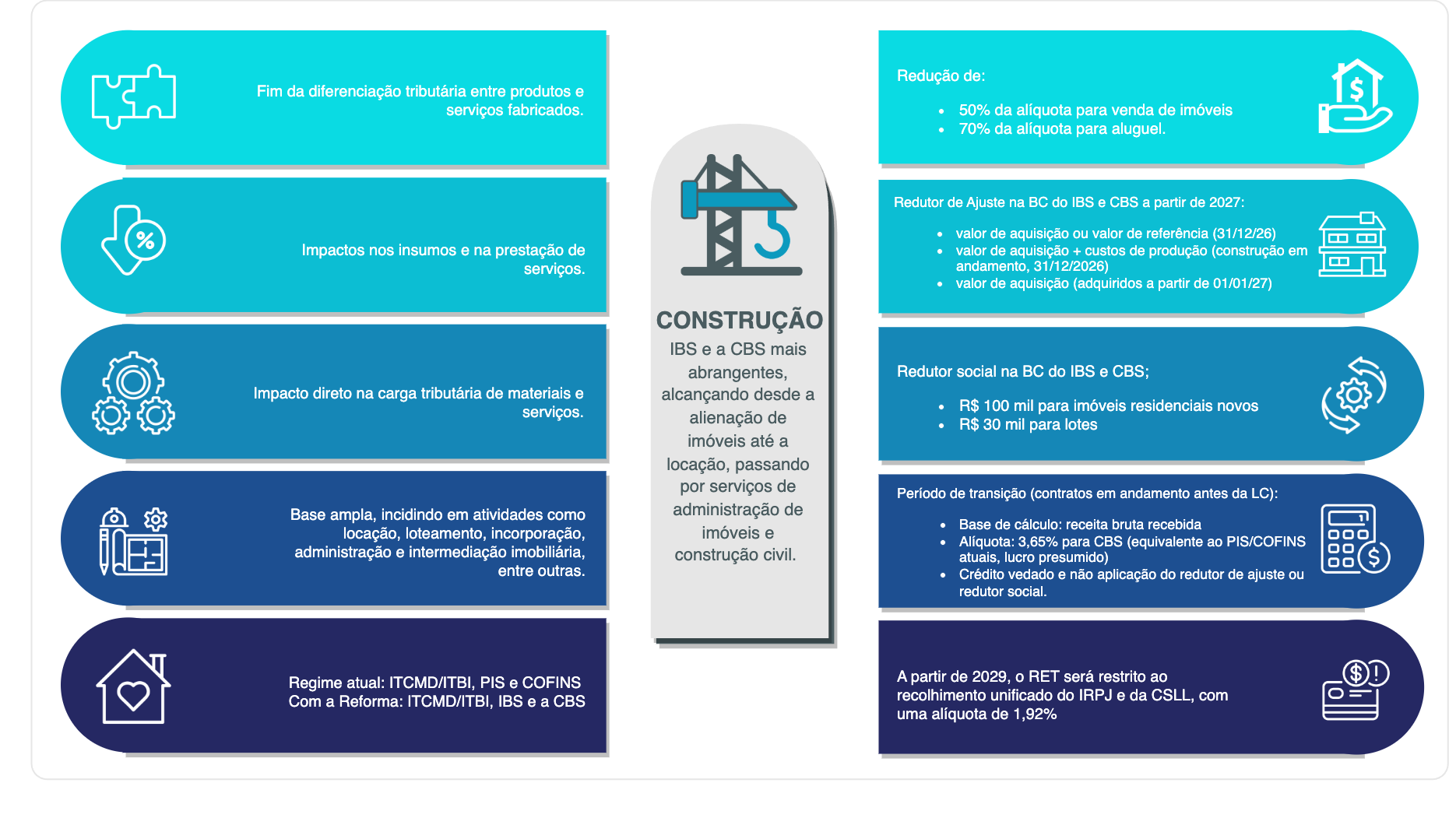 Fim da diferenciação tributária entre produtos e serviços fabricados.

Impactos nos insumos e na prestação de serviços.

Impacto direto na carga tributária de materiais e serviços.

Base ampla, incidindo em atividades como locação, loteamento, incorporação, administração e intermediação imobiliária, entre outras.

Regime atual: ITCMD/ITBI, PIS e COFINS
Com a Reforma: ITCMD/ITBI, IBS e a CBS

CONSTRUÇÃO
IBS e a CBS mais abrangentes, alcançando desde a alienação de imóveis até a locação, passando por serviços de administração de imóveis e construção civil.

Redução de:

- 50% da alíquota para venda de imóveis
- 70% da alíquota para aluguel.

Redutor de Ajuste na BC do IBS e CBS a partir de 2027:

- valor de aquisição ou valor de referência (31/12/26)
- valor de aquisição + custos de produção (construção em andamento, 31/12/2026)
- valor de aquisição (adquiridos a partir de 01/01/27)

Redutor social na BC do IBS e CBS;

- R$ 100 mil para imóveis residenciais novos
- R$ 30 mil para lotes

Período de transição (contratos em andamento antes da LC):

- Base de cálculo: receita bruta recebida
- Alíquota: 3,65% para CBS (equivalente ao PIS/COFINS atuais, lucro presumido)
- Crédito vedado e não aplicação do redutor de ajuste ou redutor social.

A partir de 2029, o RET será restrito ao recolhimento unificado do IRPJ e da CSLL, com uma alíquota de 1,92%